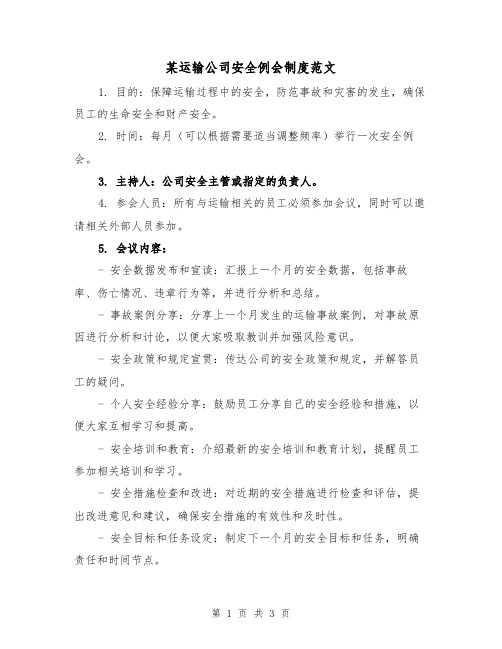 某运输公司安全例会制度范文

1. 目的：保障运输过程中的安全，防范事故和灾害的发生，确保员工的生命安全和财产安全。

2. 时间：每月（可以根据需要适当调整频率）举行一次安全例会。

3. 主持人：公司安全主管或指定的负责人。

4. 参会人员：所有与运输相关的员工必须参加会议，同时可以邀请相关外部人员参加。

5. 会议内容：

- 安全数据发布和宣读：汇报上一个月的安全数据，包括事故率、伤亡情况、违章行为等，并进行分析和总结。

- 事故案例分享：分享上一个月发生的运输事故案例，对事故原因进行分析和讨论，以便大家吸取教训并加强风险意识。

- 安全政策和规定宣贯：传达公司的安全政策和规定，并解答员工的疑问。

- 个人安全经验分享：鼓励员工分享自己的安全经验和措施，以便大家互相学习和提高。

- 安全培训和教育：介绍最新的安全培训和教育计划，提醒员工参加相关培训和学习。

- 安全措施检查和改进：对近期的安全措施进行检查和评估，提出改进意见和建议，确保安全措施的有效性和及时性。

- 安全目标和任务设定：制定下一个月的安全目标和任务，明确责任和时间节点。

第 1 页 共 3 页